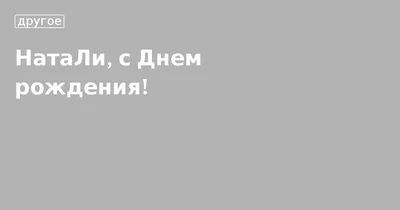 другое

НатаЛи, с Днем рождения!